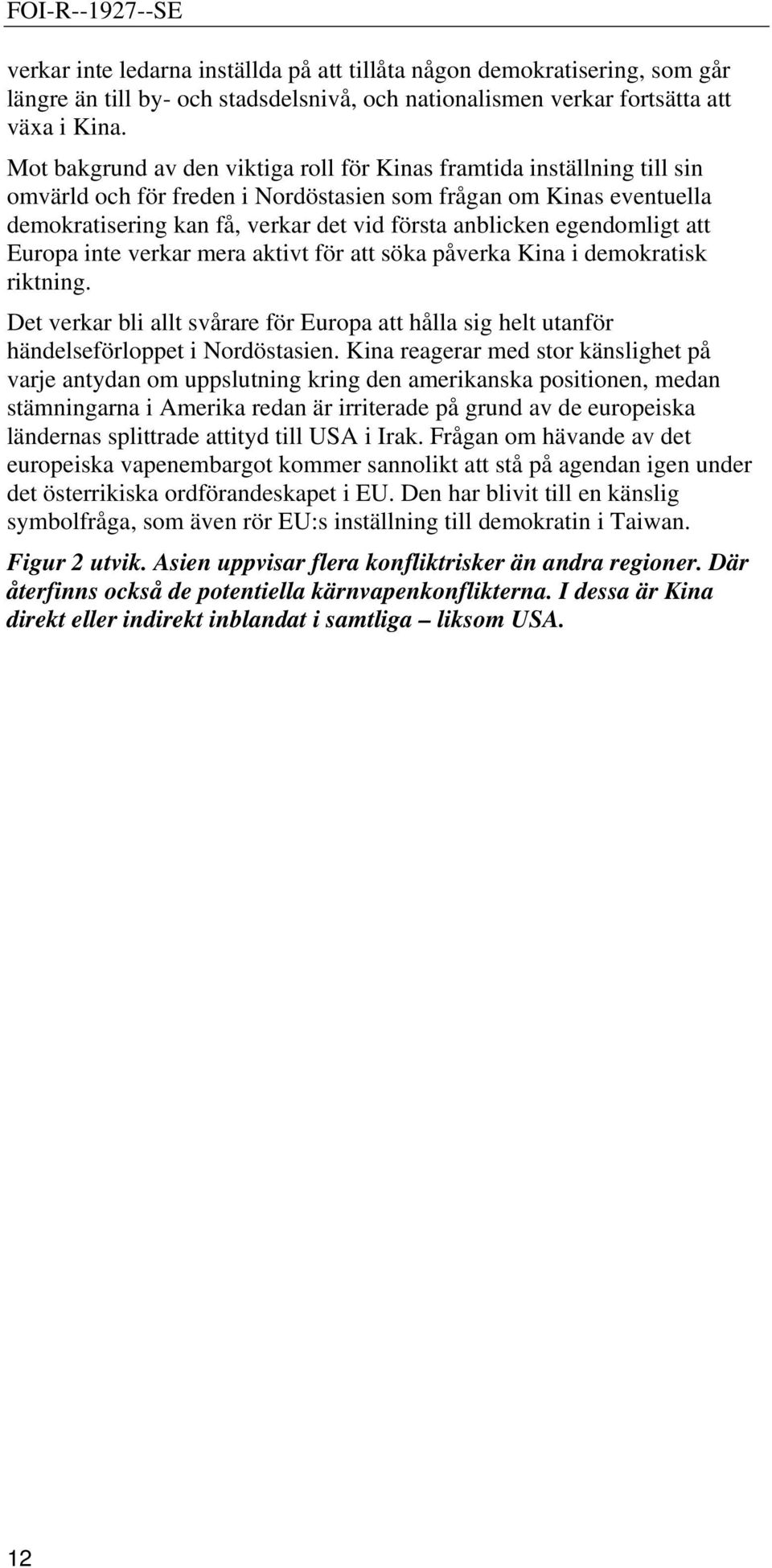 FOI-R--1927--SE

verkar inte ledarna inställda på att tillåta någon demokratisering, som går längre än till by- och stadsdelsnivå, och nationalismen verkar fortsätta att växa i Kina.

Mot bakgrund av den viktiga roll för Kinas framtida inställning till sin omvärld och för freden i Nordöstasien som frågan om Kinas eventuella demokratisering kan få, verkar det vid första anblicken egendomligt att Europa inte verkar mera aktivt för att söka påverka Kina i demokratisk riktning.

Det verkar bli allt svårare för Europa att hålla sig helt utanför händelseförloppet i Nordöstasien. Kina reagerar med stor känslighet på varje antydan om uppslutning kring den amerikanska positionen, medan stämningarna i Amerika redan är irriterade på grund av de europeiska ländernas splittrade attityd till USA i Irak. Frågan om hävande av det europeiska vapenembargot kommer sannolikt att stå på agendan igen under det österrikiska ordförandeskapet i EU. Den har blivit till en känslig symbolfråga, som även rör EU:s inställning till demokratin i Taiwan.

Figur 2 utvik. Asien uppvisar flera konfliktrisker än andra regioner. Där återfinns också de potentiella kärnvapenkonflikterna. I dessa är Kina direkt eller indirekt inblandat i samtliga – liksom USA.

12